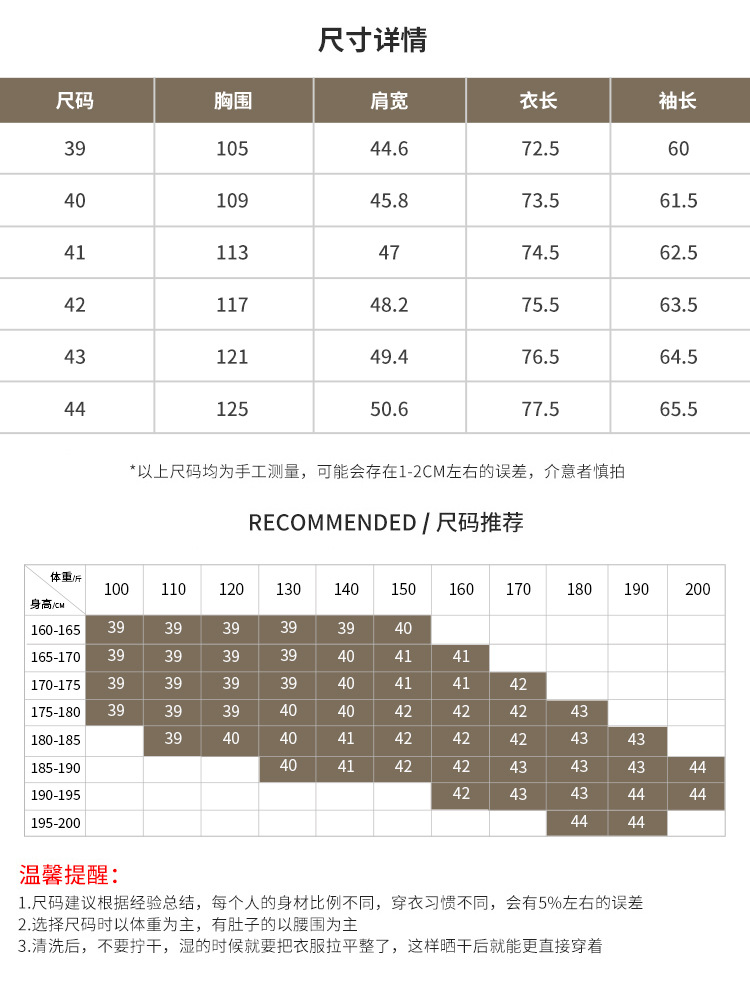 尺寸详情

| 尺码 | 胸围 | 肩宽 | 衣长 | 袖长 |
|---|---|---|---|---|
| 39 | 105 | 44.6 | 72.5 | 60 |
| 40 | 109 | 45.8 | 73.5 | 61.5 |
| 41 | 113 | 47 | 74.5 | 62.5 |
| 42 | 117 | 48.2 | 75.5 | 63.5 |
| 43 | 121 | 49.4 | 76.5 | 64.5 |
| 44 | 125 | 50.6 | 77.5 | 65.5 |

*以上尺码均为手工测量，可能会存在1-2CM左右的误差，介意者慎拍

RECOMMENDED / 尺码推荐

| 体重/斤 身高/CM | 100 | 110 | 120 | 130 | 140 | 150 | 160 | 170 | 180 | 190 | 200 |
|---|---|---|---|---|---|---|---|---|---|---|---|
| 160-165 | 39 | 39 | 39 | 39 | 39 | 40 | | | | | |
| 165-170 | 39 | 39 | 39 | 39 | 40 | 41 | 41 | | | | |
| 170-175 | 39 | 39 | 39 | 39 | 40 | 41 | 41 | 42 | | | |
| 175-180 | 39 | 39 | 39 | 40 | 40 | 42 | 42 | 42 | 43 | | |
| 180-185 | | 39 | 40 | 40 | 41 | 42 | 42 | 42 | 43 | 43 | |
| 185-190 | | | | 40 | 41 | 42 | 42 | 43 | 43 | 43 | 44 |
| 190-195 | | | | | | | 42 | 43 | 43 | 44 | 44 |
| 195-200 | | | | | | | | | 44 | 44 | |

温馨提醒：
1.尺码建议根据经验总结，每个人的身材比例不同，穿衣习惯不同，会有5%左右的误差
2.选择尺码时以体重为主，有肚子的以腰围为主
3.清洗后，不要拧干，湿的时候就要把衣服拉平整了，这样晒干后就能更直接穿着